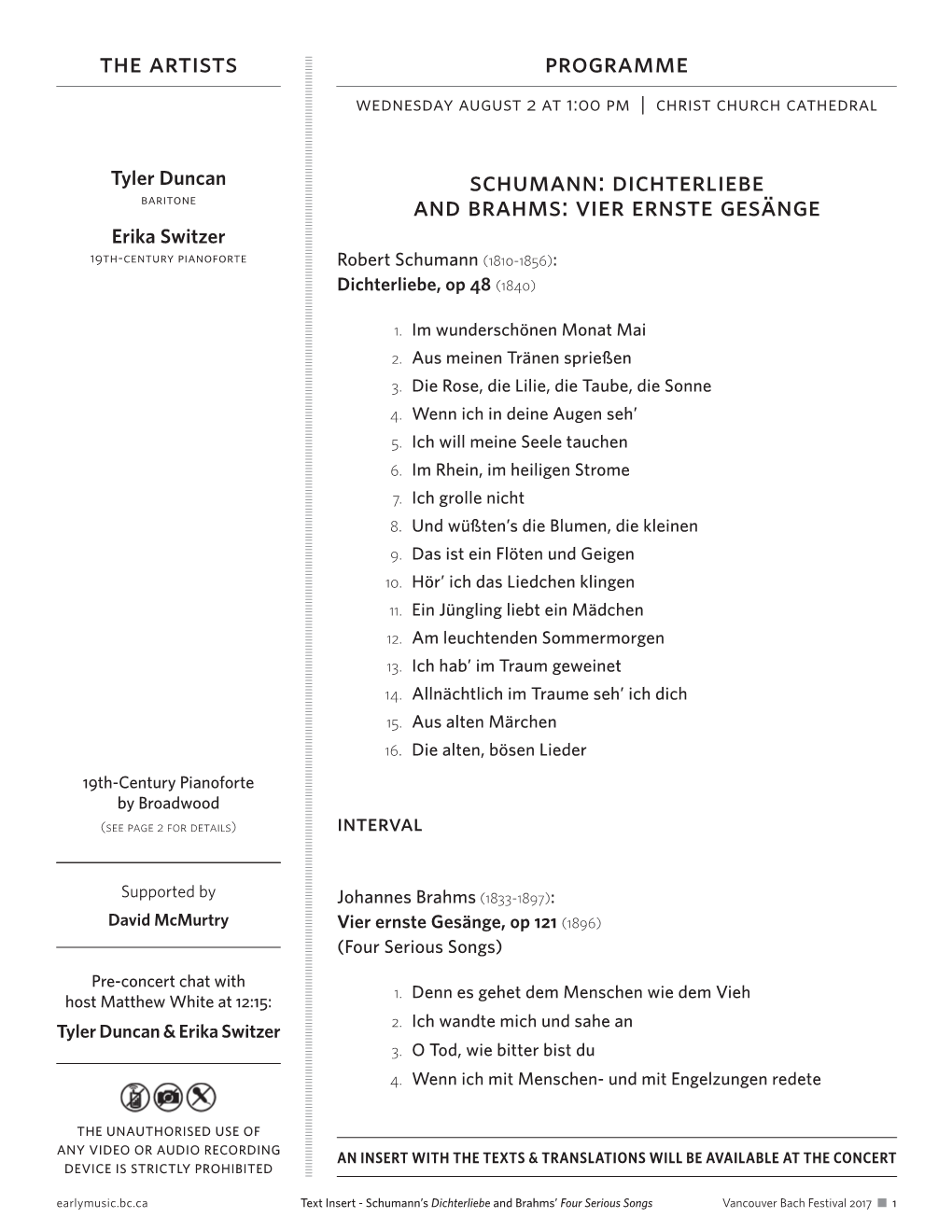 THE ARTISTS

Tyler Duncan
BARITONE

Erika Switzer
19TH-CENTURY PIANOFORTE

19th-Century Pianoforte by Broadwood
(SEE PAGE 2 FOR DETAILS)

Supported by
David McMurtry

Pre-concert chat with host Matthew White at 12:15:
Tyler Duncan & Erika Switzer

THE UNAUTHORISED USE OF ANY VIDEO OR AUDIO RECORDING DEVICE IS STRICTLY PROHIBITED

PROGRAMME

WEDNESDAY AUGUST 2 AT 1:00 PM | CHRIST CHURCH CATHEDRAL

SCHUMANN: DICHTERLIEBE AND BRAHMS: VIER ERNSTE GESÄNGE

Robert Schumann (1810-1856):
Dichterliebe, op 48 (1840)

1. Im wunderschönen Monat Mai
2. Aus meinen Tränen sprießen
3. Die Rose, die Lilie, die Taube, die Sonne
4. Wenn ich in deine Augen seh'
5. Ich will meine Seele tauchen
6. Im Rhein, im heiligen Strome
7. Ich grolle nicht
8. Und wüßten's die Blumen, die kleinen
9. Das ist ein Flöten und Geigen
10. Hör' ich das Liedchen klingen
11. Ein Jüngling liebt ein Mädchen
12. Am leuchtenden Sommermorgen
13. Ich hab' im Traum geweinet
14. Allnächtlich im Traume seh' ich dich
15. Aus alten Märchen
16. Die alten, bösen Lieder

INTERVAL

Johannes Brahms (1833-1897):
Vier ernste Gesänge, op 121 (1896)
(Four Serious Songs)

1. Denn es gehet dem Menschen wie dem Vieh
2. Ich wandte mich und sahe an
3. O Tod, wie bitter bist du
4. Wenn ich mit Menschen- und mit Engelzungen redete

AN INSERT WITH THE TEXTS & TRANSLATIONS WILL BE AVAILABLE AT THE CONCERT

earlymusic.bc.ca Text Insert - Schumann's Dichterliebe and Brahms' Four Serious Songs Vancouver Bach Festival 2017 1